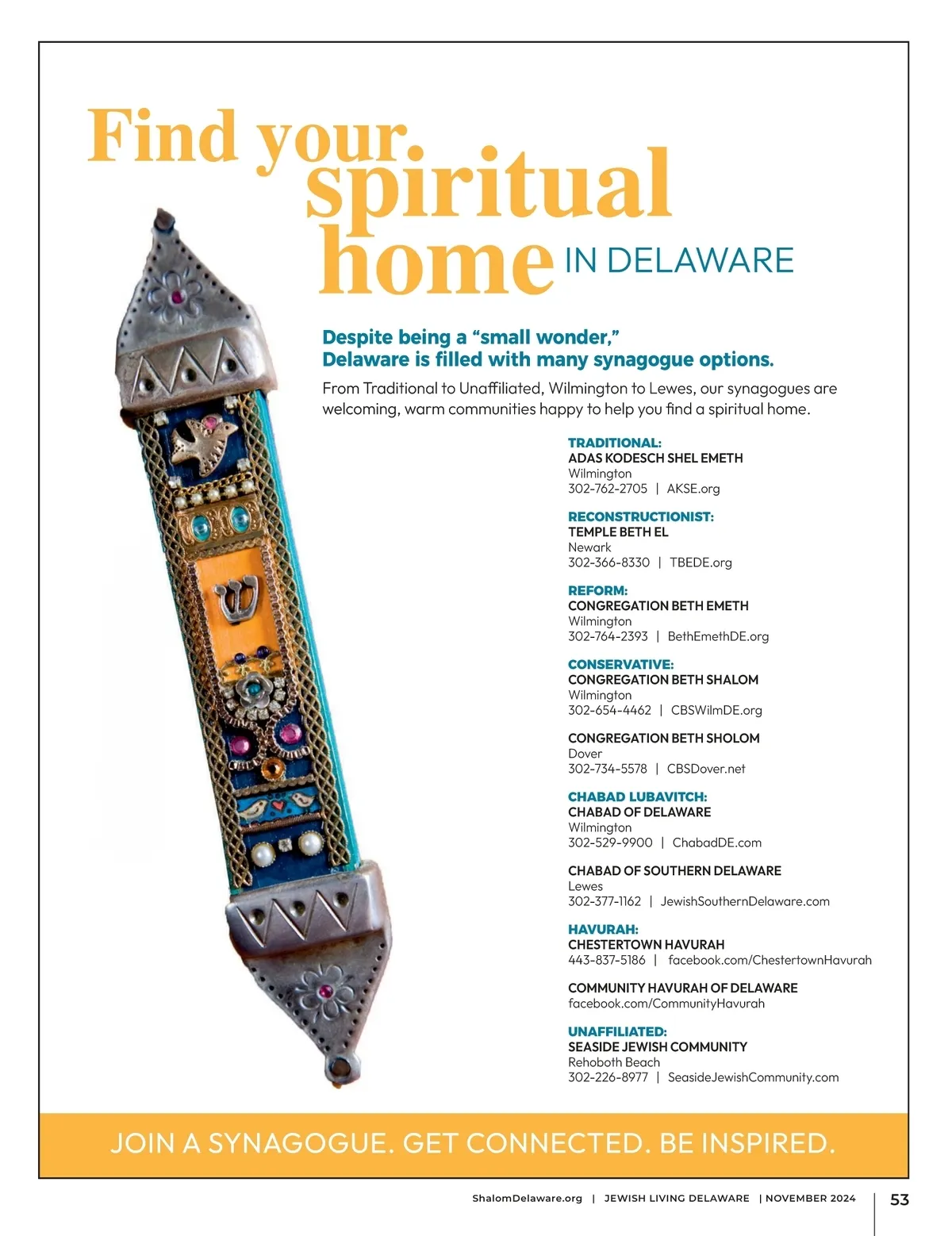 Find your spiritual home IN DELAWARE

Despite being a “small wonder,” Delaware is filled with many synagogue options.

From Traditional to Unaffiliated, Wilmington to Lewes, our synagogues are welcoming, warm communities happy to help you find a spiritual home.

ש

TRADITIONAL:
ADAS KODESCH SHEL EMETH
Wilmington
302-762-2705 | AKSE.org

RECONSTRUCTIONIST:
TEMPLE BETH EL
Newark
302-366-8330 | TBEDE.org

REFORM:
CONGREGATION BETH EMETH
Wilmington
302-764-2393 | BethEmethDE.org

CONSERVATIVE:
CONGREGATION BETH SHALOM
Wilmington
302-654-4462 | CBSWilmDE.org

CONGREGATION BETH SHOLOM
Dover
302-734-5578 | CBSDover.net

CHABAD LUBAVITCH:
CHABAD OF DELAWARE
Wilmington
302-529-9900 | ChabadDE.com

CHABAD OF SOUTHERN DELAWARE
Lewes
302-377-1162 | JewishSouthernDelaware.com

HAVURAH:
CHESTERTOWN HAVURAH
443-837-5186 | facebook.com/ChestertownHavurah

COMMUNITY HAVURAH OF DELAWARE
facebook.com/CommunityHavurah

UNAFFILIATED:
SEASIDE JEWISH COMMUNITY
Rehoboth Beach
302-226-8977 | SeasideJewishCommunity.com

JOIN A SYNAGOGUE. GET CONNECTED. BE INSPIRED.

ShalomDelaware.org | JEWISH LIVING DELAWARE | NOVEMBER 2024 53